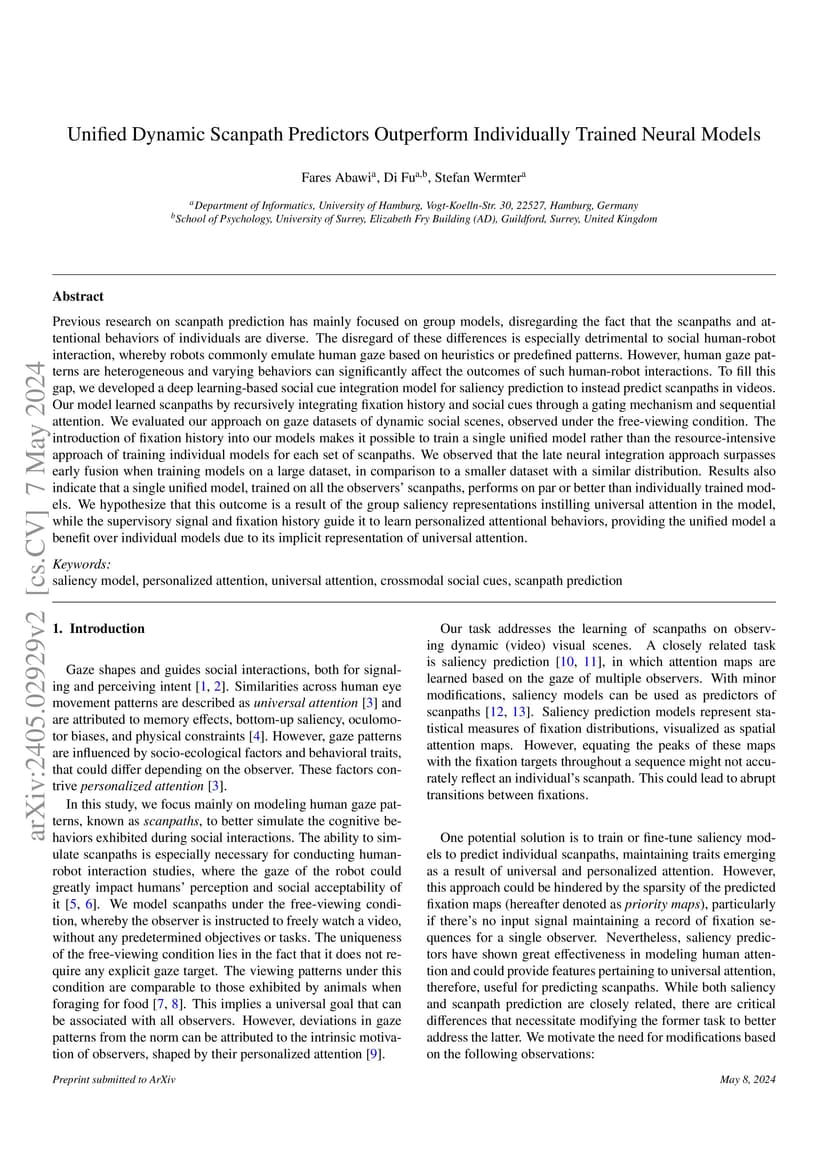 arXiv:2405.02929v2 [cs.CV] 7 May 2024

Unified Dynamic Scanpath Predictors Outperform Individually Trained Neural Models

Fares Abawi$^a$, Di Fu$^{a,b}$, Stefan Wermter$^a$

$^a$Department of Informatics, University of Hamburg, Vogt-Koelln-Str. 30, 22527, Hamburg, Germany
$^b$School of Psychology, University of Surrey, Elizabeth Fry Building (AD), Guildford, Surrey, United Kingdom

Abstract

Previous research on scanpath prediction has mainly focused on group models, disregarding the fact that the scanpaths and attentional behaviors of individuals are diverse. The disregard of these differences is especially detrimental to social human-robot interaction, whereby robots commonly emulate human gaze based on heuristics or predefined patterns. However, human gaze patterns are heterogeneous and varying behaviors can significantly affect the outcomes of such human-robot interactions. To fill this gap, we developed a deep learning-based social cue integration model for saliency prediction to instead predict scanpaths in videos. Our model learned scanpaths by recursively integrating fixation history and social cues through a gating mechanism and sequential attention. We evaluated our approach on gaze datasets of dynamic social scenes, observed under the free-viewing condition. The introduction of fixation history into our models makes it possible to train a single unified model rather than the resource-intensive approach of training individual models for each set of scanpaths. We observed that the late neural integration approach surpasses early fusion when training models on a large dataset, in comparison to a smaller dataset with a similar distribution. Results also indicate that a single unified model, trained on all the observers' scanpaths, performs on par or better than individually trained models. We hypothesize that this outcome is a result of the group saliency representations instilling universal attention in the model, while the supervisory signal and fixation history guide it to learn personalized attentional behaviors, providing the unified model a benefit over individual models due to its implicit representation of universal attention.

Keywords:
saliency model, personalized attention, universal attention, crossmodal social cues, scanpath prediction

1. Introduction

Gaze shapes and guides social interactions, both for signaling and perceiving intent [1, 2]. Similarities across human eye movement patterns are described as universal attention [3] and are attributed to memory effects, bottom-up saliency, oculomotor biases, and physical constraints [4]. However, gaze patterns are influenced by socio-ecological factors and behavioral traits, that could differ depending on the observer. These factors contrive personalized attention [3].

In this study, we focus mainly on modeling human gaze patterns, known as scanpaths, to better simulate the cognitive behaviors exhibited during social interactions. The ability to simulate scanpaths is especially necessary for conducting human-robot interaction studies, where the gaze of the robot could greatly impact humans' perception and social acceptability of it [5, 6]. We model scanpaths under the free-viewing condition, whereby the observer is instructed to freely watch a video, without any predetermined objectives or tasks. The uniqueness of the free-viewing condition lies in the fact that it does not require any explicit gaze target. The viewing patterns under this condition are comparable to those exhibited by animals when foraging for food [7, 8]. This implies a universal goal that can be associated with all observers. However, deviations in gaze patterns from the norm can be attributed to the intrinsic motivation of observers, shaped by their personalized attention [9].

Our task addresses the learning of scanpaths on observing dynamic (video) visual scenes. A closely related task is saliency prediction [10, 11], in which attention maps are learned based on the gaze of multiple observers. With minor modifications, saliency models can be used as predictors of scanpaths [12, 13]. Saliency prediction models represent statistical measures of fixation distributions, visualized as spatial attention maps. However, equating the peaks of these maps with the fixation targets throughout a sequence might not accurately reflect an individual's scanpath. This could lead to abrupt transitions between fixations.

One potential solution is to train or fine-tune saliency models to predict individual scanpaths, maintaining traits emerging as a result of universal and personalized attention. However, this approach could be hindered by the sparsity of the predicted fixation maps (hereafter denoted as priority maps), particularly if there's no input signal maintaining a record of fixation sequences for a single observer. Nevertheless, saliency predictors have shown great effectiveness in modeling human attention and could provide features pertaining to universal attention, therefore, useful for predicting scanpaths. While both saliency and scanpath prediction are closely related, there are critical differences that necessitate modifying the former task to better address the latter. We motivate the need for modifications based on the following observations:

Preprint submitted to ArXiv

May 8, 2024